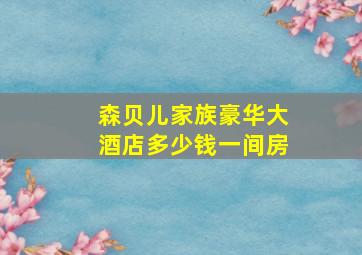 森贝儿家族豪华大酒店多少钱一间房